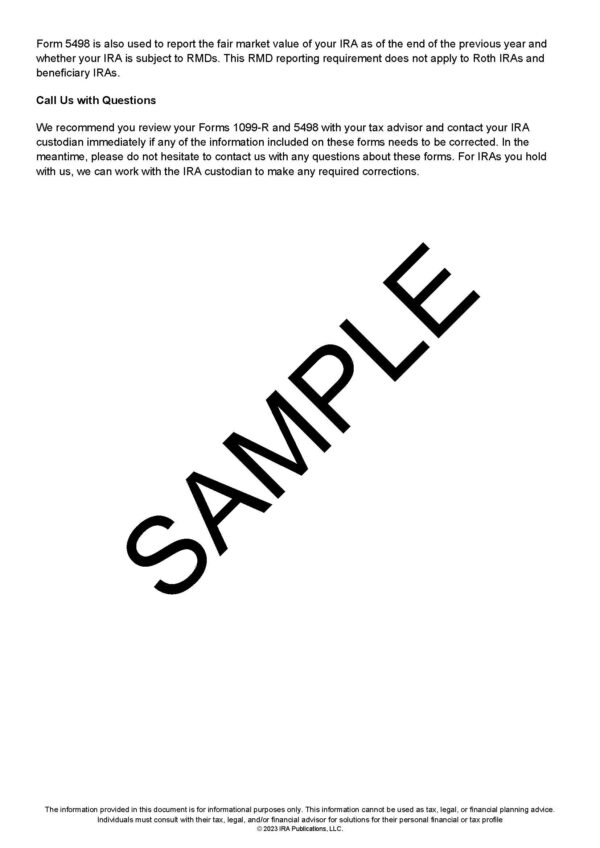 Form 5498 is also used to report the fair market value of your IRA as of the end of the previous year and whether your IRA is subject to RMDs. This RMD reporting requirement does not apply to Roth IRAs and beneficiary IRAs.

Call Us with Questions

We recommend you review your Forms 1099-R and 5498 with your tax advisor and contact your IRA custodian immediately if any of the information included on these forms needs to be corrected. In the meantime, please do not hesitate to contact us with any questions about these forms. For IRAs you hold with us, we can work with the IRA custodian to make any required corrections.

The information provided in this document is for informational purposes only. This information cannot be used as tax, legal, or financial planning advice. Individuals must consult with their tax, legal, and/or financial advisor for solutions for their personal financial or tax profile
© 2023 IRA Publications, LLC.

SAMPLE